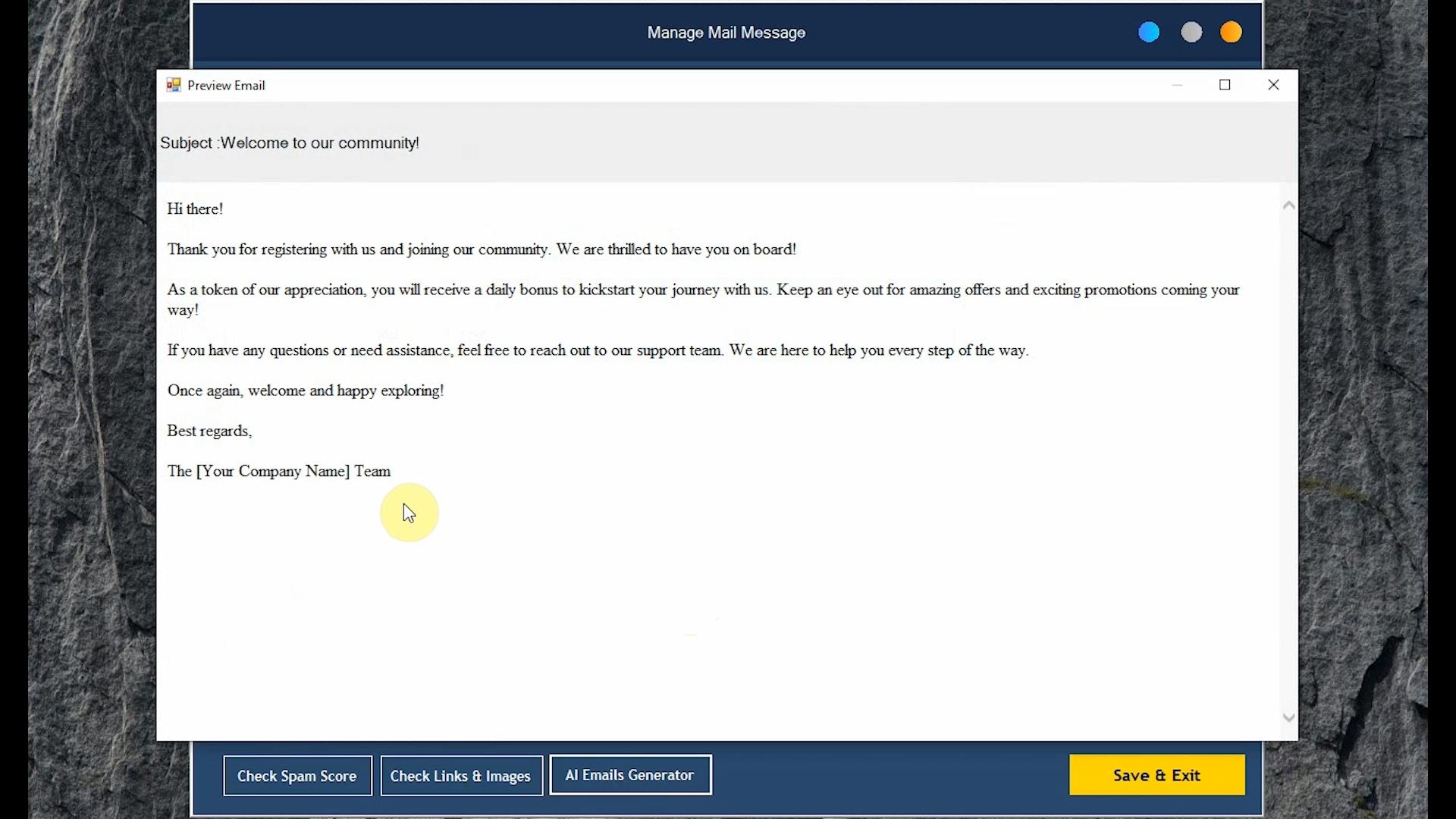 Manage Mail Message

Preview Email

Subject :Welcome to our community!

Hi there!

Thank you for registering with us and joining our community. We are thrilled to have you on board!

As a token of our appreciation, you will receive a daily bonus to kickstart your journey with us. Keep an eye out for amazing offers and exciting promotions coming your way!

If you have any questions or need assistance, feel free to reach out to our support team. We are here to help you every step of the way.

Once again, welcome and happy exploring!

Best regards,

The [Your Company Name] Team

Check Spam Score

Check Links & Images

AI Emails Generator

Save & Exit